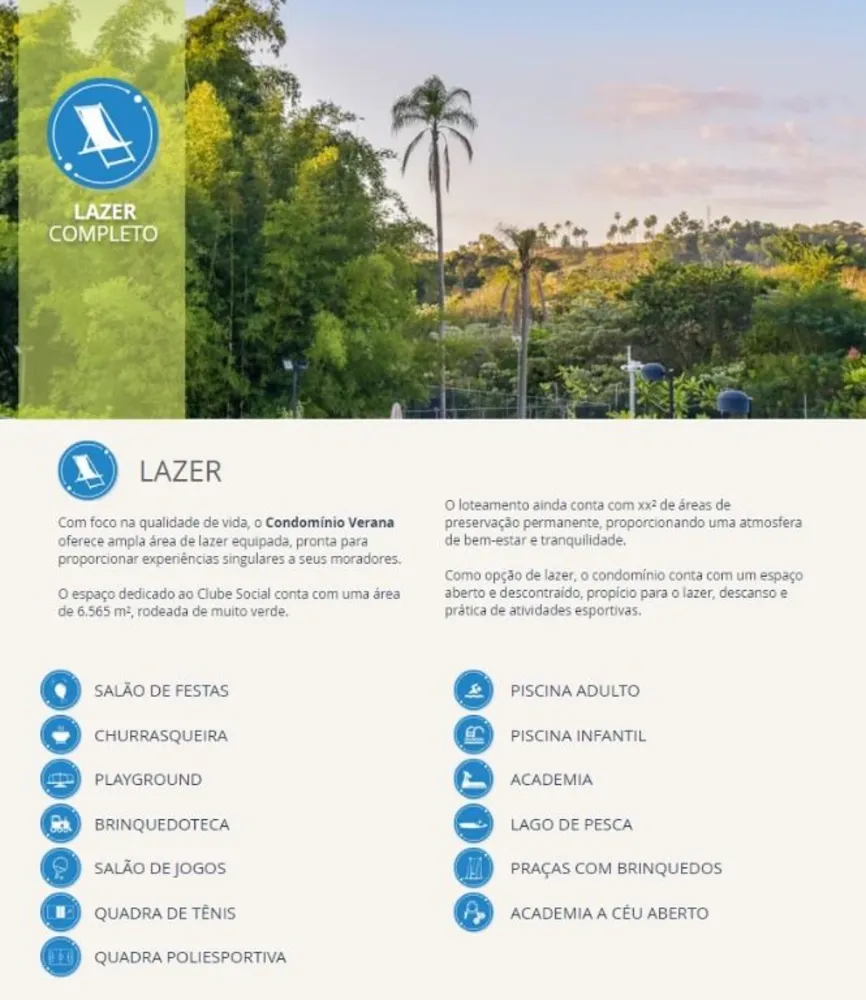 LAZER
COMPLETO

LAZER

Com foco na qualidade de vida, o Condomínio Verana oferece ampla área de lazer equipada, pronta para proporcionar experiências singulares a seus moradores.

O espaço dedicado ao Clube Social conta com uma área de 6.565 m², rodeada de muito verde.

O loteamento ainda conta com xx² de áreas de preservação permanente, proporcionando uma atmosfera de bem-estar e tranquilidade.

Como opção de lazer, o condomínio conta com um espaço aberto e descontraído, propício para o lazer, descanso e prática de atividades esportivas.

SALÃO DE FESTAS
CHURRASQUEIRA
PLAYGROUND
BRINQUEDOTECA
SALÃO DE JOGOS
QUADRA DE TÊNIS
QUADRA POLIESPORTIVA

PISCINA ADULTO
PISCINA INFANTIL
ACADEMIA
LAGO DE PESCA
PRAÇAS COM BRINQUEDOS
ACADEMIA A CÉU ABERTO